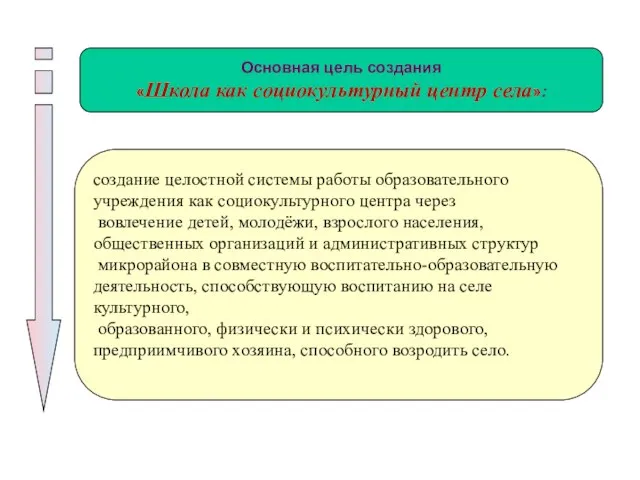 Основная цель создания
«Школа как социокультурный центр села»:

создание целостной системы работы образовательного учреждения как социокультурного центра через вовлечение детей, молодёжи, взрослого населения, общественных организаций и административных структур микрорайона в совместную воспитательно-образовательную деятельность, способствующую воспитанию на селе культурного,
образованного, физически и психически здорового, предприимчивого хозяина, способного возродить село.